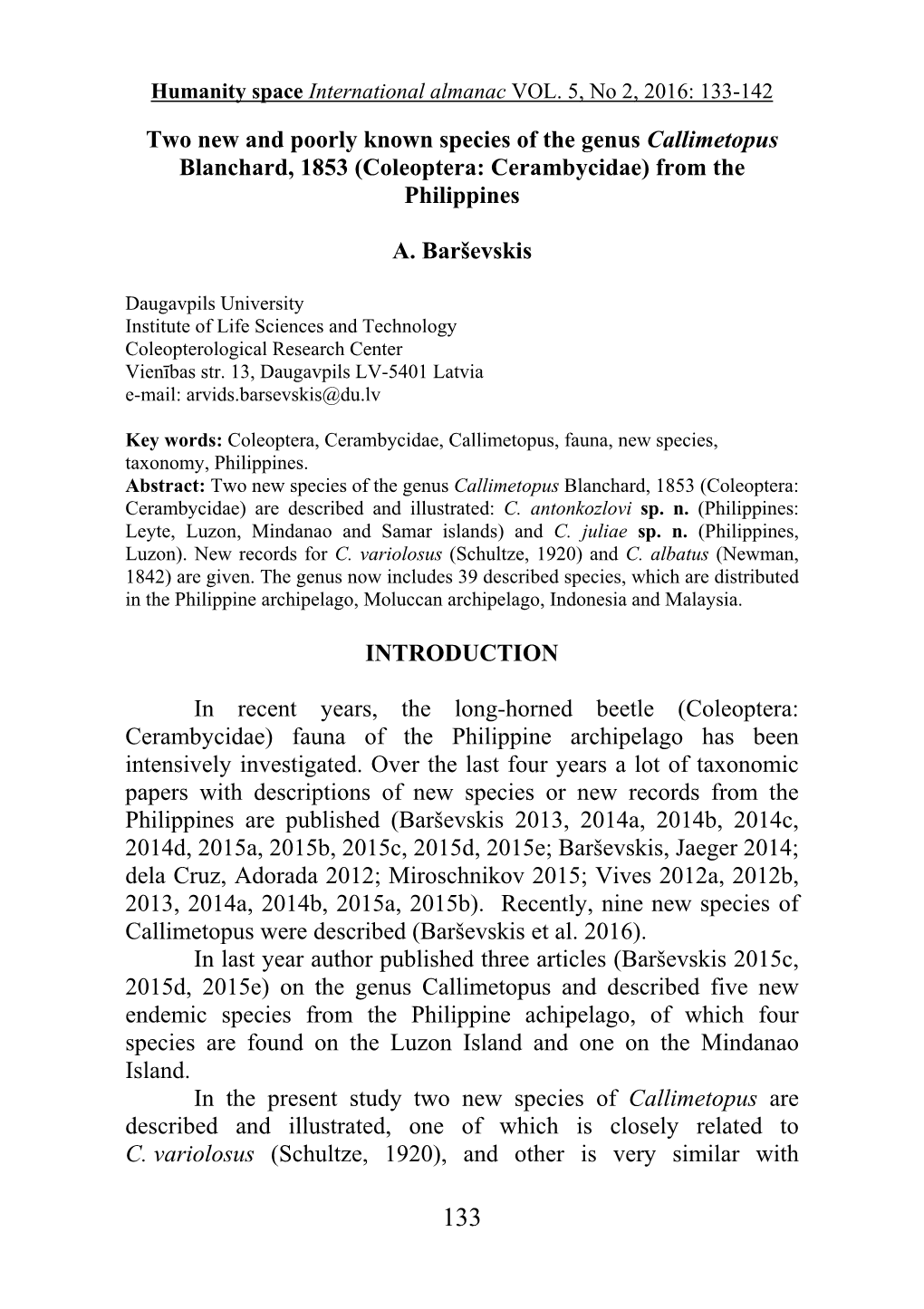 Humanity space International almanac VOL. 5, No 2, 2016: 133-142

Two new and poorly known species of the genus Callimetopus Blanchard, 1853 (Coleoptera: Cerambycidae) from the Philippines

A. Barševskis

Daugavpils University
Institute of Life Sciences and Technology
Coleopterological Research Center
Vienības str. 13, Daugavpils LV-5401 Latvia
e-mail: arvids.barsevskis@du.lv

Key words: Coleoptera, Cerambycidae, Callimetopus, fauna, new species, taxonomy, Philippines.
Abstract: Two new species of the genus Callimetopus Blanchard, 1853 (Coleoptera: Cerambycidae) are described and illustrated: C. antonkozlovi sp. n. (Philippines: Leyte, Luzon, Mindanao and Samar islands) and C. juliae sp. n. (Philippines, Luzon). New records for C. variolosus (Schultze, 1920) and C. albatus (Newman, 1842) are given. The genus now includes 39 described species, which are distributed in the Philippine archipelago, Moluccan archipelago, Indonesia and Malaysia.

INTRODUCTION

In recent years, the long-horned beetle (Coleoptera: Cerambycidae) fauna of the Philippine archipelago has been intensively investigated. Over the last four years a lot of taxonomic papers with descriptions of new species or new records from the Philippines are published (Barševskis 2013, 2014a, 2014b, 2014c, 2014d, 2015a, 2015b, 2015c, 2015d, 2015e; Barševskis, Jaeger 2014; dela Cruz, Adorada 2012; Miroschnikov 2015; Vives 2012a, 2012b, 2013, 2014a, 2014b, 2015a, 2015b). Recently, nine new species of Callimetopus were described (Barševskis et al. 2016).

In last year author published three articles (Barševskis 2015c, 2015d, 2015e) on the genus Callimetopus and described five new endemic species from the Philippine achipelago, of which four species are found on the Luzon Island and one on the Mindanao Island.

In the present study two new species of Callimetopus are described and illustrated, one of which is closely related to C. variolosus (Schultze, 1920), and other is very similar with

133